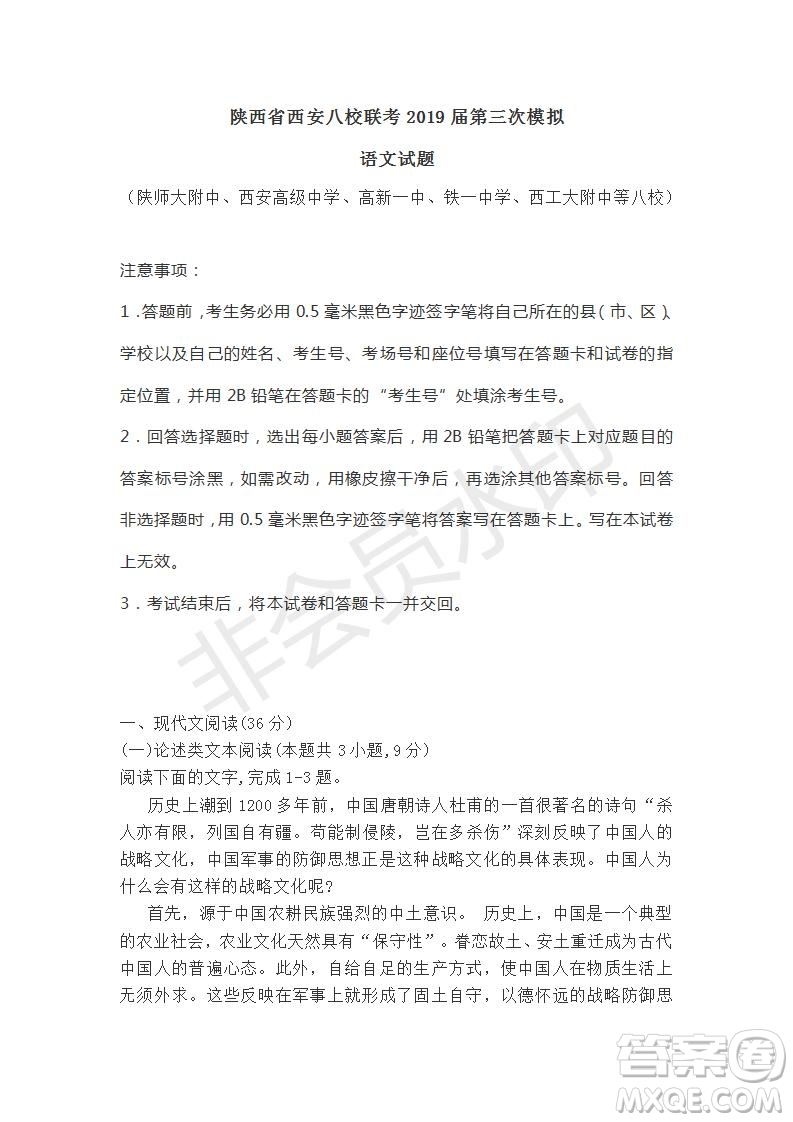 陕西省西安八校联考 2019 届第三次模拟

语文试题

（陕师大附中、西安高级中学、高新一中、铁一中学、西工大附中等八校）

注意事项：

1．答题前，考生务必用 0.5 毫米黑色字迹签字笔将自己所在的县（市、区）、学校以及自己的姓名、考生号、考场号和座位号填写在答题卡和试卷的指定位置，并用 2B 铅笔在答题卡的“考生号”处填涂考生号。

2．回答选择题时，选出每小题答案后，用 2B 铅笔把答题卡上对应题目的答案标号涂黑，如需改动，用橡皮擦干净后，再选涂其他答案标号。回答非选择题时，用 0.5 毫米黑色字迹签字笔将答案写在答题卡上。写在本试卷上无效。

3．考试结束后，将本试卷和答题卡一并交回。

非会员水印

一、现代文阅读(36 分)
(一)论述类文本阅读(本题共 3 小题,9 分)
阅读下面的文字,完成 1-3 题。

历史上溯到 1200 多年前，中国唐朝诗人杜甫的一首很著名的诗句“杀人亦有限，列国自有疆。苟能制侵陵，岂在多杀伤”深刻反映了中国人的战略文化，中国军事的防御思想正是这种战略文化的具体表现。中国人为什么会有这样的战略文化呢?

首先，源于中国农耕民族强烈的中土意识。 历史上，中国是一个典型的农业社会，农业文化天然具有“保守性”。眷恋故土、安土重迁成为古代中国人的普遍心态。此外，自给自足的生产方式，使中国人在物质生活上无须外求。这些反映在军事上就形成了固土自守，以德怀远的战略防御思

答案圈
MXQE.COM